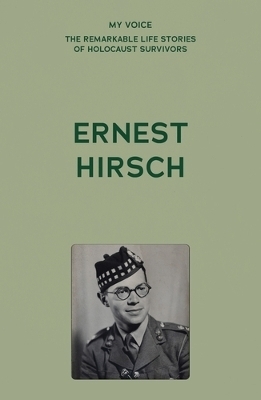 MY VOICE

THE REMARKABLE LIFE STORIES OF HOLOCAUST SURVIVORS

ERNEST HIRSCH